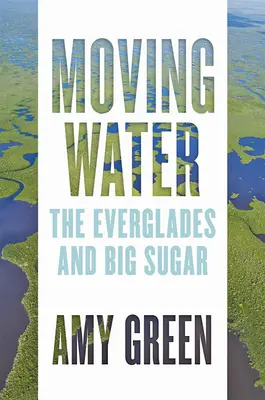 MOVING WATER

THE EVERGLADES AND BIG SUGAR

AMY GREEN